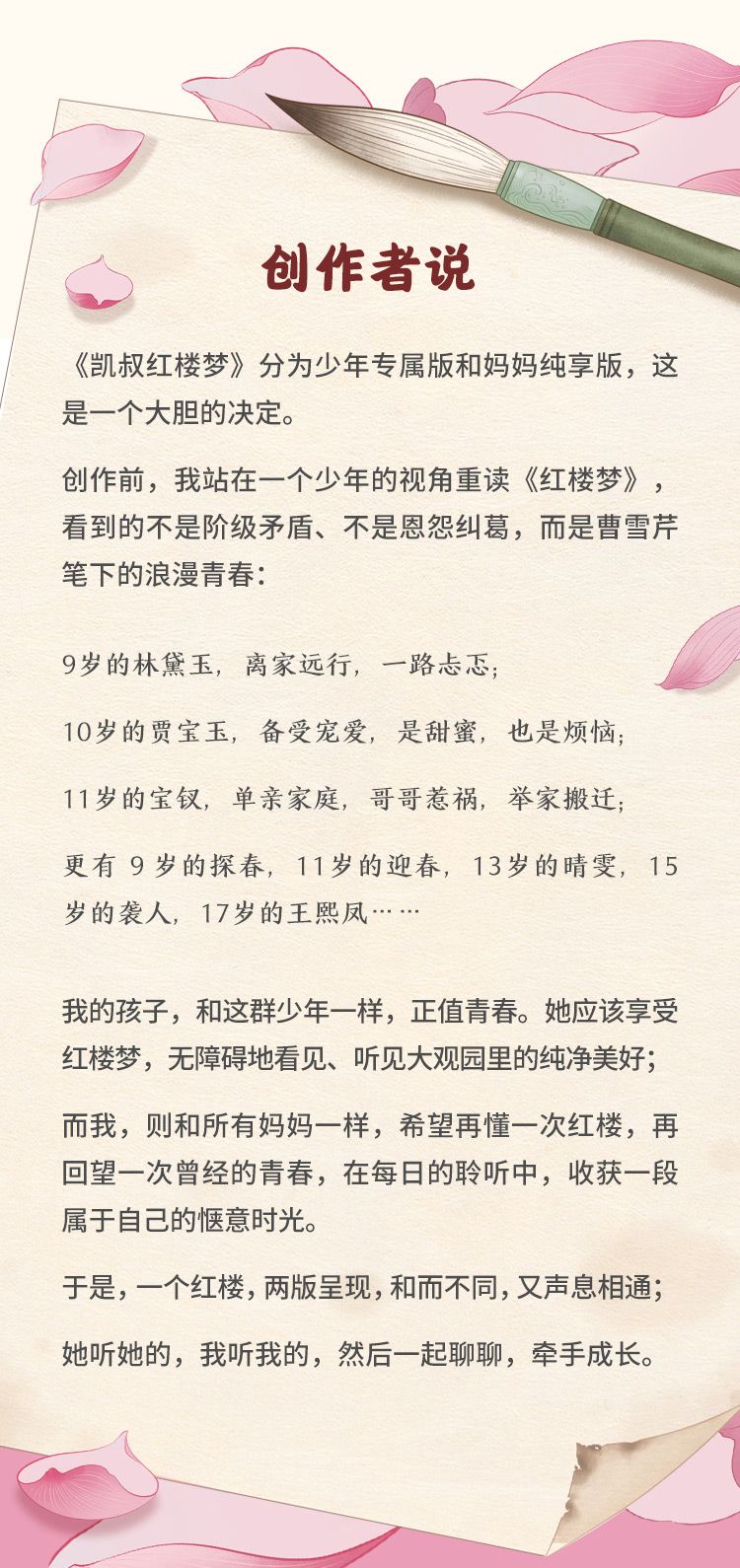 创作者说

《凯叔红楼梦》分为少年专属版和妈妈纯享版，这是一个大胆的决定。

创作前，我站在一个少年的视角重读《红楼梦》，看到的不是阶级矛盾、不是恩怨纠葛，而是曹雪芹笔下的浪漫青春：

9岁的林黛玉，离家远行，一路忐忑；

10岁的贾宝玉，备受宠爱，是甜蜜，也是烦恼；

11岁的宝钗，单亲家庭，哥哥惹祸，举家搬迁；

更有 9 岁的探春，11岁的迎春，13岁的晴雯，15岁的袭人，17岁的王熙凤……

我的孩子，和这群少年一样，正值青春。她应该享受红楼梦，无障碍地看见、听见大观园里的纯净美好；

而我，则和所有妈妈一样，希望再懂一次红楼，再回望一次曾经的青春，在每日的聆听中，收获一段属于自己的惬意时光。

于是，一个红楼，两版呈现，和而不同，又声息相通；

她听她的，我听我的，然后一起聊聊，牵手成长。